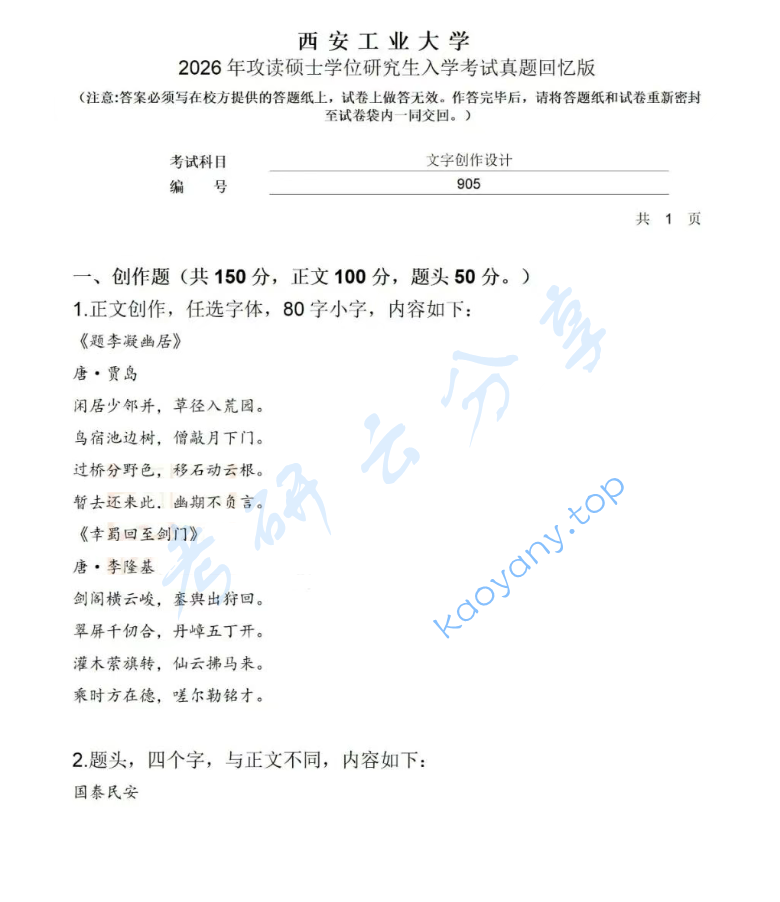 西安工业大学
2026年攻读硕士学位研究生入学考试真题回忆版
(注意:答案必须写在校方提供的答题纸上，试卷上做答无效。作答完毕后，请将答题纸和试卷重新密封至试卷袋内一同交回。)

考试科目 文字创作设计
编 号 905

共 1 页

一、创作题（共150分，正文100分，题头50分。）
1.正文创作，任选字体，80字小字，内容如下：
《题李凝幽居》
唐·贾岛
闲居少邻并，草径入荒园。
鸟宿池边树，僧敲月下门。
过桥分野色，移石动云根。
暂去还来此，幽期不负言。
《幸蜀回至剑门》
唐·李隆基
剑阁横云峻，銮舆出狩回。
翠屏千仞合，丹嶂五丁开。
灌木萦旗转，仙云拂马来。
乘时方在德，嗟尔勒铭才。

2.题头，四个字，与正文不同，内容如下：
国泰民安

考研云分享
kaoyany.top